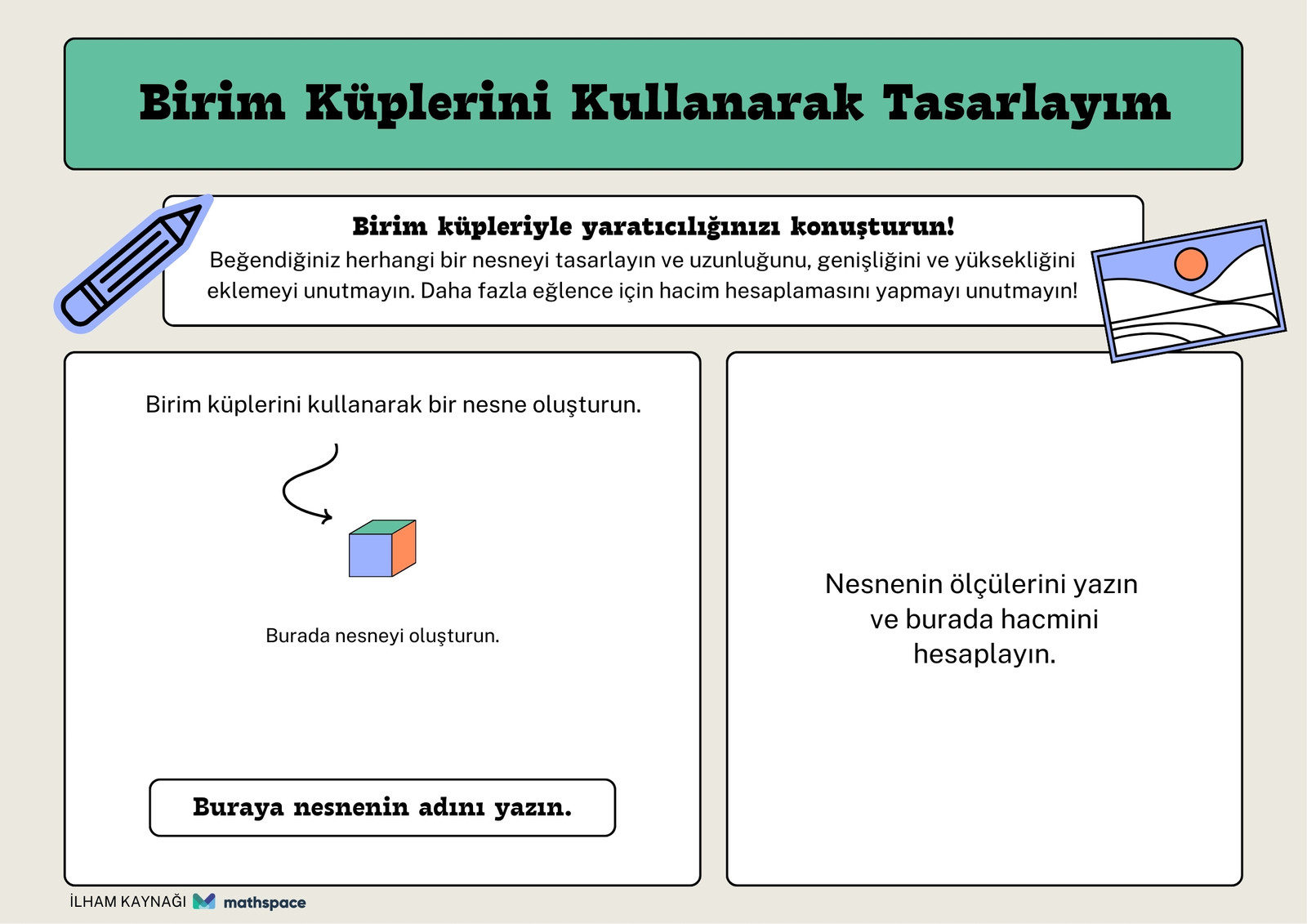 Birim Küplerini Kullanarak Tasarlayım

Birim küpleriyle yaratıcılığınızı konuşturun!
Beğendiğiniz herhangi bir nesneyi tasarlayın ve uzunluğunu, genişliğini ve yüksekliğini eklemeyi unutmayın. Daha fazla eğlence için hacim hesaplamasını yapmayı unutmayın!

Birim küplerini kullanarak bir nesne oluşturun.

Burada nesneyi oluşturun.

Buraya nesnenin adını yazın.

Nesnenin ölçülerini yazın ve burada hacmini hesaplayın.

İLHAM KAYNAĞI mathspace